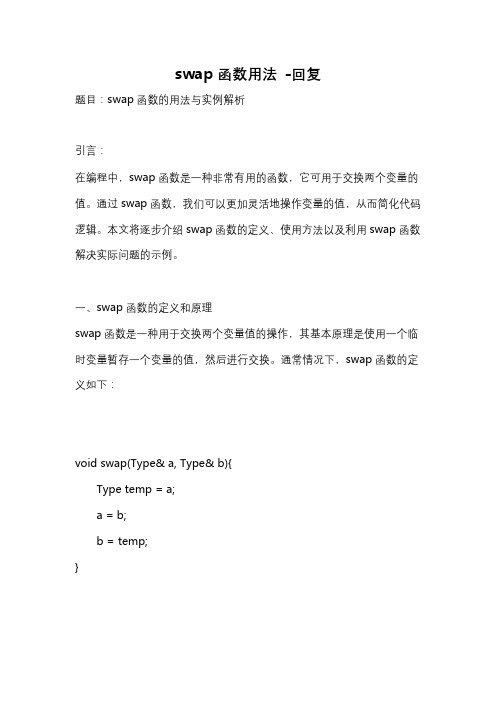 swap 函数用法 -回复

题目：swap 函数的用法与实例解析

引言：

在编程中，swap 函数是一种非常有用的函数，它可用于交换两个变量的值。通过 swap 函数，我们可以更加灵活地操作变量的值，从而简化代码逻辑。本文将逐步介绍 swap 函数的定义、使用方法以及利用 swap 函数解决实际问题的示例。

一、swap 函数的定义和原理

swap 函数是一种用于交换两个变量值的操作，其基本原理是使用一个临时变量暂存一个变量的值，然后进行交换。通常情况下，swap 函数的定义如下：

void swap(Type& a, Type& b){
    Type temp = a;
    a = b;
    b = temp;
}